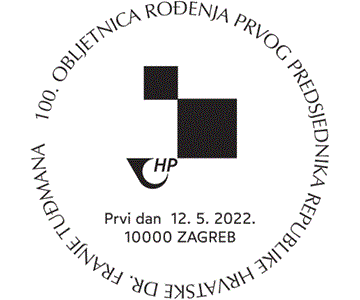 100. OBLJETNICA ROĐENJA PRVOG PREDSJEDNIKA REPUBLIKE HRVATSKE DR. FRANJE TUĐMANA

HP

Prvi dan 12. 5. 2022.
10000 ZAGREB